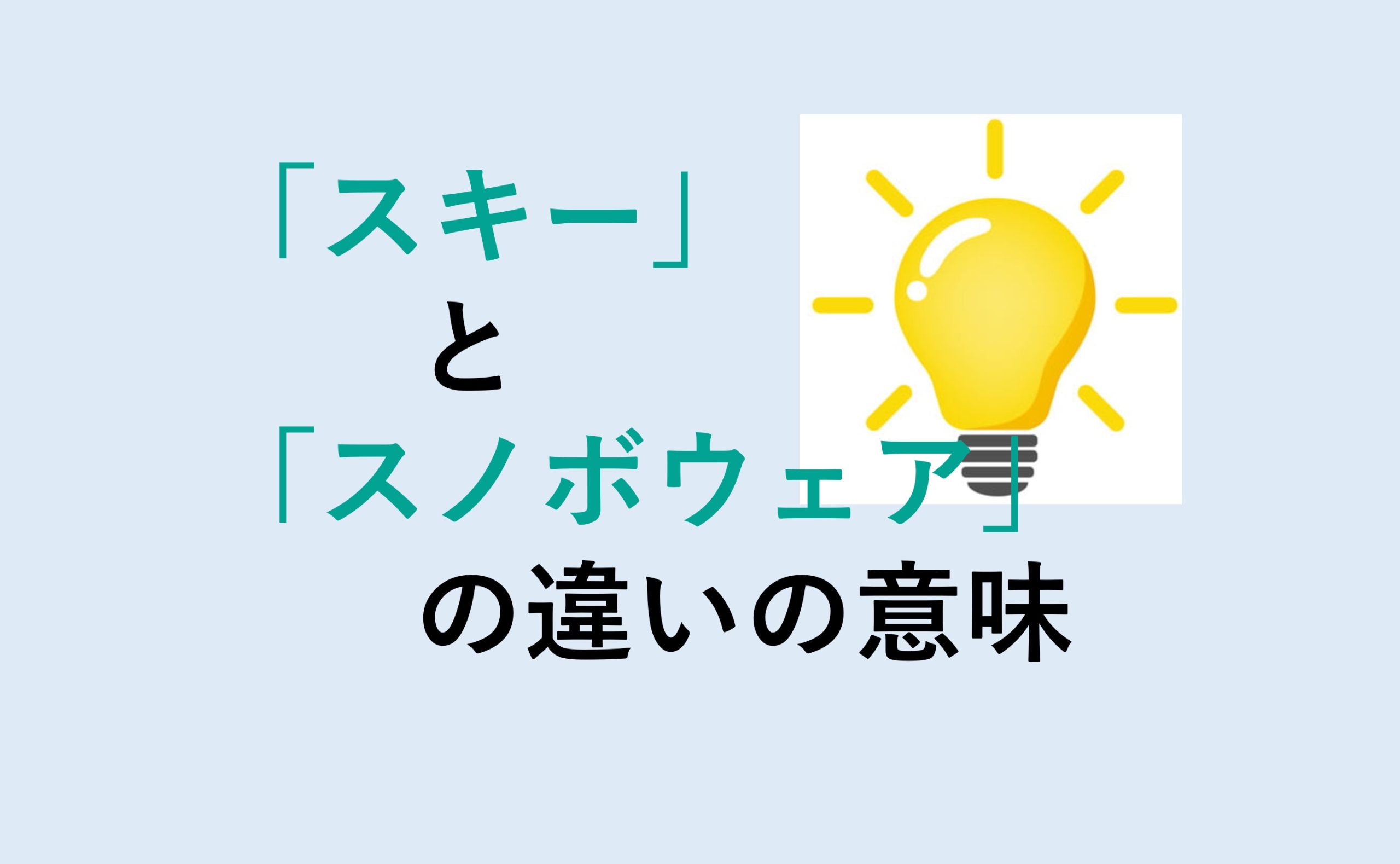 「スキー」
と
「スノボウェア」
の違いの意味